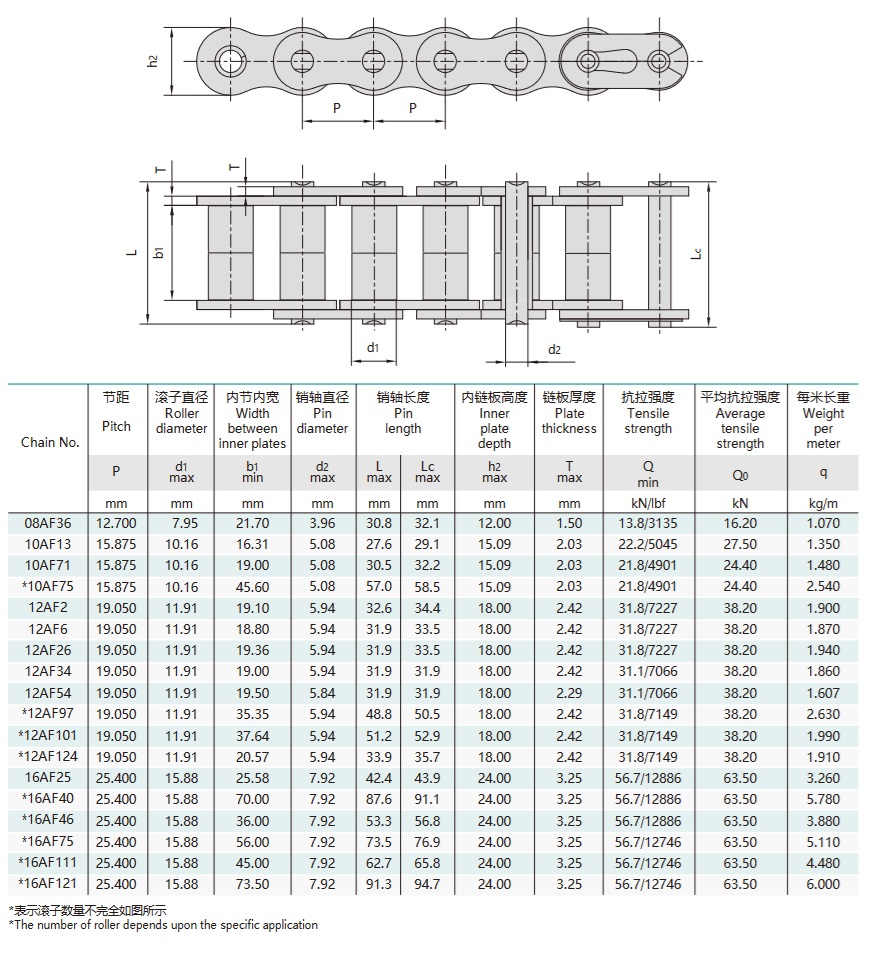 h2
P P
T T
L b1 Lc
d1 d2

| Chain No. | 节距 Pitch | 滚子直径 Roller diameter | 内节内宽 Width between inner plates | 销轴直径 Pin diameter | 销轴长度 Pin length | | 内链板高度 Inner plate depth | 链板厚度 Plate thickness | 抗拉强度 Tensile strength | 平均抗拉强度 Average tensile strength | 每米长重 Weight per meter |
|---|---|---|---|---|---|---|---|---|---|---|---|
| | P | d1 max | b1 min | d2 max | L max | Lc max | h2 max | T max | Q min | Q0 | q |
| | mm | mm | mm | mm | mm | mm | mm | mm | kN/lbf | kN | kg/m |
| 08AF36 | 12.700 | 7.95 | 21.70 | 3.96 | 30.8 | 32.1 | 12.00 | 1.50 | 13.8/3135 | 16.20 | 1.070 |
| 10AF13 | 15.875 | 10.16 | 16.31 | 5.08 | 27.6 | 29.1 | 15.09 | 2.03 | 22.2/5045 | 27.50 | 1.350 |
| 10AF71 | 15.875 | 10.16 | 19.00 | 5.08 | 30.5 | 32.2 | 15.09 | 2.03 | 21.8/4901 | 24.40 | 1.480 |
| *10AF75 | 15.875 | 10.16 | 45.60 | 5.08 | 57.0 | 58.5 | 15.09 | 2.03 | 21.8/4901 | 24.40 | 2.540 |
| 12AF2 | 19.050 | 11.91 | 19.10 | 5.94 | 32.6 | 34.4 | 18.00 | 2.42 | 31.8/7227 | 38.20 | 1.900 |
| 12AF6 | 19.050 | 11.91 | 18.80 | 5.94 | 31.9 | 33.5 | 18.00 | 2.42 | 31.8/7227 | 38.20 | 1.870 |
| 12AF26 | 19.050 | 11.91 | 19.36 | 5.94 | 31.9 | 33.5 | 18.00 | 2.42 | 31.8/7227 | 38.20 | 1.940 |
| 12AF34 | 19.050 | 11.91 | 19.00 | 5.94 | 31.9 | 31.9 | 18.00 | 2.42 | 31.1/7066 | 38.20 | 1.860 |
| 12AF54 | 19.050 | 11.91 | 19.50 | 5.84 | 31.9 | 31.9 | 18.00 | 2.29 | 31.1/7066 | 38.20 | 1.607 |
| *12AF97 | 19.050 | 11.91 | 35.35 | 5.94 | 48.8 | 50.5 | 18.00 | 2.42 | 31.8/7149 | 38.20 | 2.630 |
| *12AF101 | 19.050 | 11.91 | 37.64 | 5.94 | 51.2 | 52.9 | 18.00 | 2.42 | 31.8/7149 | 38.20 | 1.990 |
| *12AF124 | 19.050 | 11.91 | 20.57 | 5.94 | 33.9 | 35.7 | 18.00 | 2.42 | 31.8/7149 | 38.20 | 1.910 |
| 16AF25 | 25.400 | 15.88 | 25.58 | 7.92 | 42.4 | 43.9 | 24.00 | 3.25 | 56.7/12886 | 63.50 | 3.260 |
| *16AF40 | 25.400 | 15.88 | 70.00 | 7.92 | 87.6 | 91.1 | 24.00 | 3.25 | 56.7/12886 | 63.50 | 5.780 |
| *16AF46 | 25.400 | 15.88 | 36.00 | 7.92 | 53.3 | 56.8 | 24.00 | 3.25 | 56.7/12886 | 63.50 | 3.880 |
| *16AF75 | 25.400 | 15.88 | 56.00 | 7.92 | 73.5 | 76.9 | 24.00 | 3.25 | 56.7/12746 | 63.50 | 5.110 |
| *16AF111 | 25.400 | 15.88 | 45.00 | 7.92 | 62.7 | 65.8 | 24.00 | 3.25 | 56.7/12746 | 63.50 | 4.480 |
| *16AF121 | 25.400 | 15.88 | 73.50 | 7.92 | 91.3 | 94.7 | 24.00 | 3.25 | 56.7/12746 | 63.50 | 6.000 |

*表示滚子数量不完全如图所示
*The number of roller depends upon the specific application